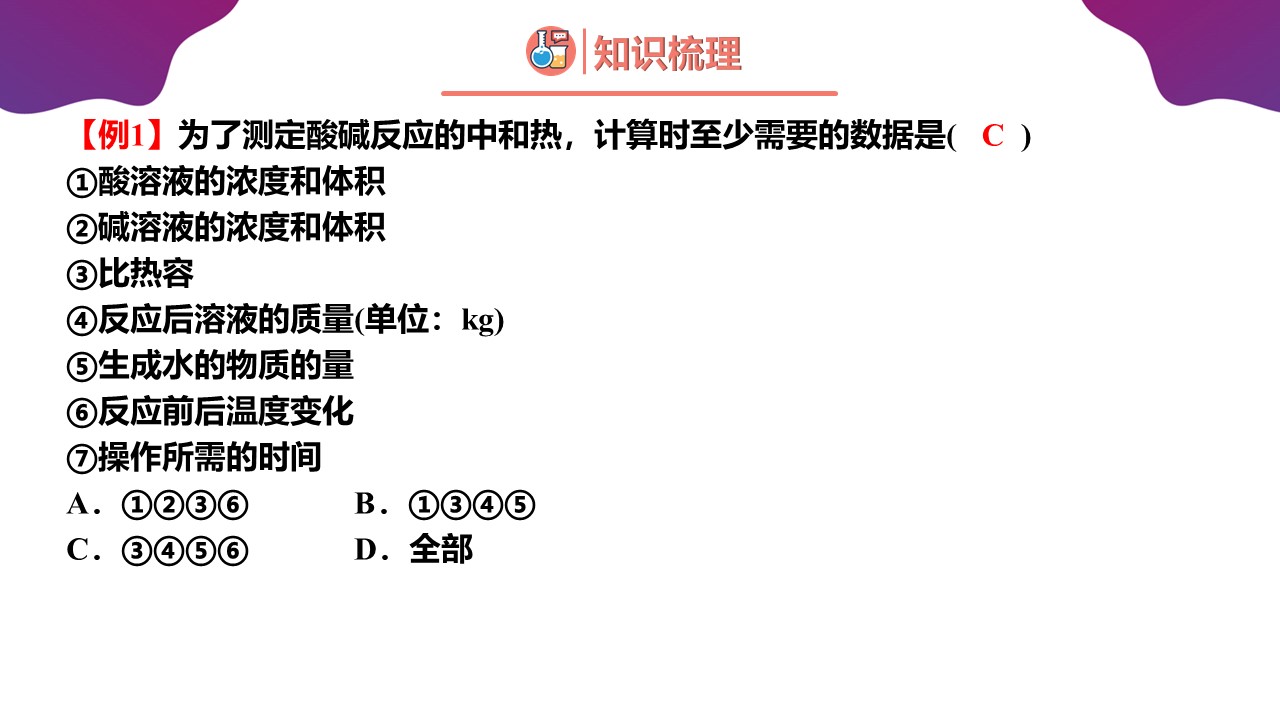 知识梳理

【例1】为了测定酸碱反应的中和热，计算时至少需要的数据是(　C　)
①酸溶液的浓度和体积
②碱溶液的浓度和体积
③比热容
④反应后溶液的质量(单位：kg)
⑤生成水的物质的量
⑥反应前后温度变化
⑦操作所需的时间
A．①②③⑥　　B．①③④⑤
C．③④⑤⑥　　D．全部